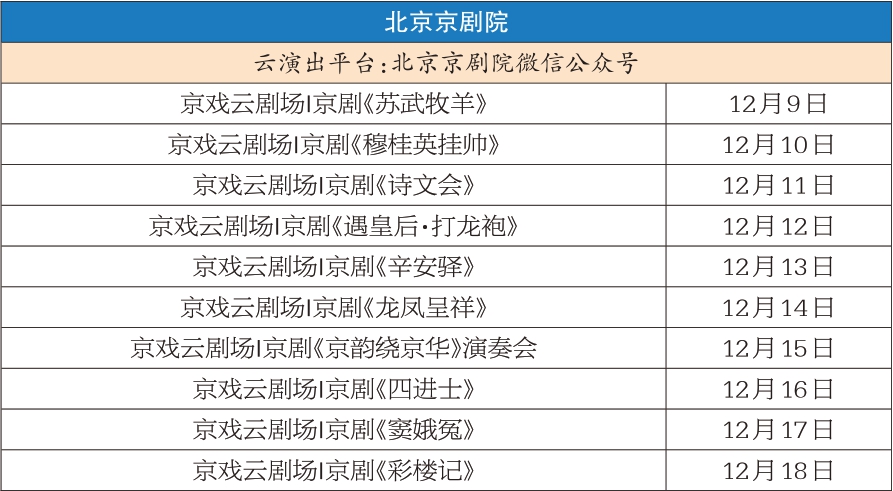 | 北京京剧院 | |
|---|---|
| 云演出平台:北京京剧院微信公众号 | |
| 京戏云剧场|京剧《苏武牧羊》 | 12月9日 |
| 京戏云剧场|京剧《穆桂英挂帅》 | 12月10日 |
| 京戏云剧场|京剧《诗文会》 | 12月11日 |
| 京戏云剧场|京剧《遇皇后·打龙袍》 | 12月12日 |
| 京戏云剧场|京剧《辛安驿》 | 12月13日 |
| 京戏云剧场|京剧《龙凤呈祥》 | 12月14日 |
| 京戏云剧场|京剧《京韵绕京华》演奏会 | 12月15日 |
| 京戏云剧场|京剧《四进士》 | 12月16日 |
| 京戏云剧场|京剧《窦娥冤》 | 12月17日 |
| 京戏云剧场|京剧《彩楼记》 | 12月18日 |